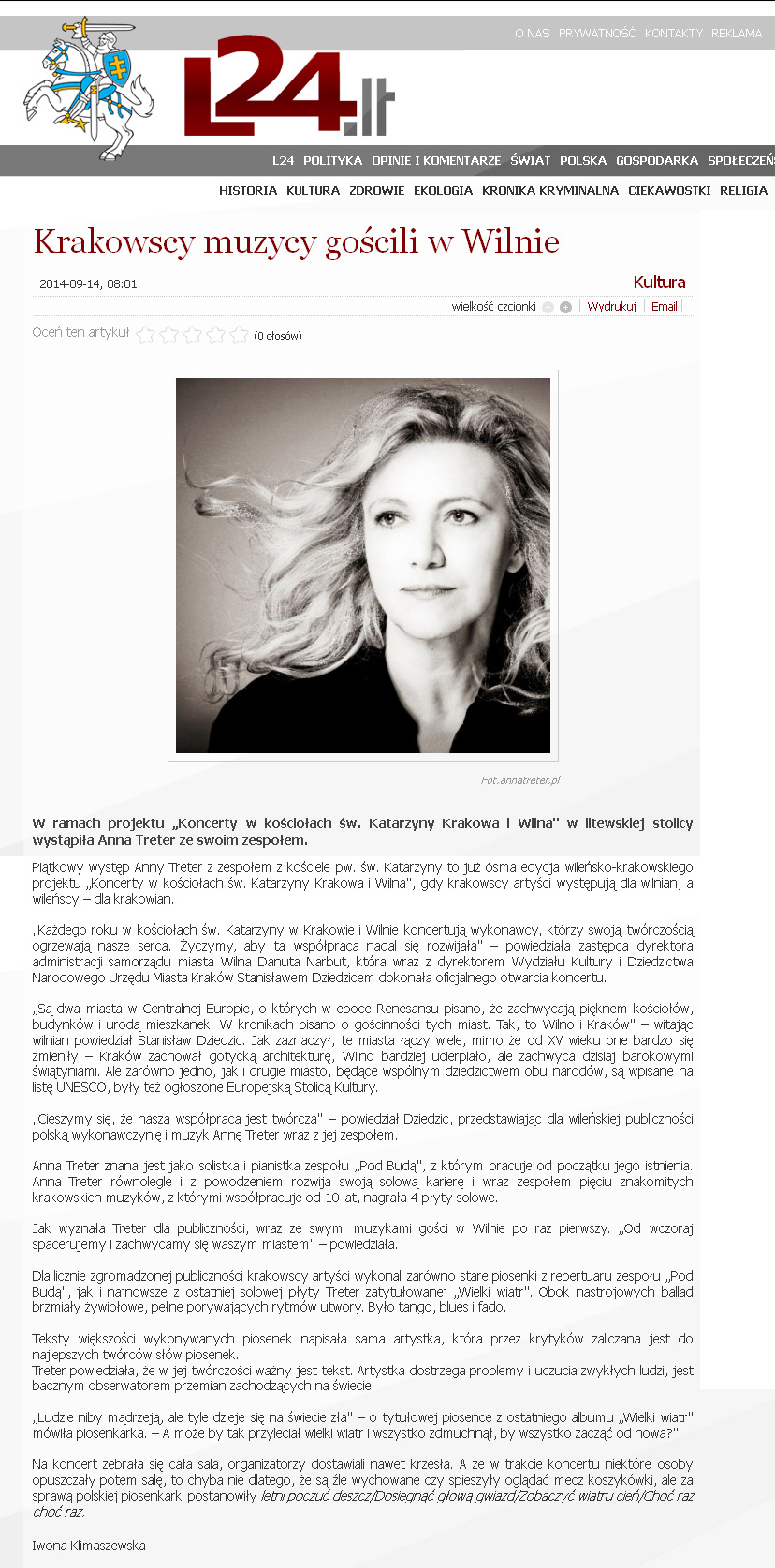 O NAS PRYWATNOŚĆ KONTAKTY REKLAMA

L24.lt

L24 POLITYKA OPINIE I KOMENTARZE ŚWIAT POLSKA GOSPODARKA SPOŁECZEŃ

HISTORIA KULTURA ZDROWIE EKOLOGIA KRONIKA KRYMINALNA CIEKAWOSTKI RELIGIA

Krakowscy muzycy gościli w Wilnie

2014-09-14, 08:01

Kultura

wielkość czcionki Wydrukuj Email

Oceń ten artykuł (0 głosów)

Fot.annatreter.pl

W ramach projektu „Koncerty w kościołach św. Katarzyny Krakowa i Wilna" w litewskiej stolicy wystąpiła Anna Treter ze swoim zespołem.

Piątkowy występ Anny Treter z zespołem z kościele pw. św. Katarzyny to już ósma edycja wileńsko-krakowskiego projektu „Koncerty w kościołach św. Katarzyny Krakowa i Wilna", gdy krakowscy artyści występują dla wilnian, a wileńscy – dla krakowian.

„Każdego roku w kościołach św. Katarzyny w Krakowie i Wilnie koncertują wykonawcy, którzy swoją twórczością ogrzewają nasze serca. Życzymy, aby ta współpraca nadal się rozwijała" – powiedziała zastępca dyrektora administracji samorządu miasta Wilna Danuta Narbut, która wraz z dyrektorem Wydziału Kultury i Dziedzictwa Narodowego Urzędu Miasta Kraków Stanisławem Dziedzicem dokonała oficjalnego otwarcia koncertu.

„Są dwa miasta w Centralnej Europie, o których w epoce Renesansu pisano, że zachwycają pięknem kościołów, budynków i urodą mieszkanek. W kronikach pisano o gościnności tych miast. Tak, to Wilno i Kraków" – witając wilnian powiedział Stanisław Dziedzic. Jak zaznaczył, te miasta łączy wiele, mimo że od XV wieku one bardzo się zmieniły – Kraków zachował gotycką architekturę, Wilno bardziej ucierpiało, ale zachwyca dzisiaj barokowymi świątyniami. Ale zarówno jedno, jak i drugie miasto, będące wspólnym dziedzictwem obu narodów, są wpisane na listę UNESCO, były też ogłoszone Europejską Stolicą Kultury.

„Cieszymy się, że nasza współpraca jest twórcza" – powiedział Dziedzic, przedstawiając dla wileńskiej publiczności polską wykonawczynię i muzyk Annę Treter wraz z jej zespołem.

Anna Treter znana jest jako solistka i pianistka zespołu „Pod Budą", z którym pracuje od początku jego istnienia. Anna Treter równolegle i z powodzeniem rozwija swoją solową karierę i wraz zespołem pięciu znakomitych krakowskich muzyków, z którymi współpracuje od 10 lat, nagrała 4 płyty solowe.

Jak wyznała Treter dla publiczności, wraz ze swymi muzykami gości w Wilnie po raz pierwszy. „Od wczoraj spacerujemy i zachwycamy się waszym miastem" – powiedziała.

Dla licznie zgromadzonej publiczności krakowscy artyści wykonali zarówno stare piosenki z repertuaru zespołu „Pod Budą", jak i najnowsze z ostatniej solowej płyty Treter zatytułowanej „Wielki wiatr". Obok nastrojowych ballad brzmiały żywiołowe, pełne porywających rytmów utwory. Było tango, blues i fado.

Teksty większości wykonywanych piosenek napisała sama artystka, która przez krytyków zaliczana jest do najlepszych twórców słów piosenek.
Treter powiedziała, że w jej twórczości ważny jest tekst. Artystka dostrzega problemy i uczucia zwykłych ludzi, jest bacznym obserwatorem przemian zachodzących na świecie.

„Ludzie niby mądrzeją, ale tyle dzieje się na świecie zła" – o tytułowej piosence z ostatniego albumu „Wielki wiatr" mówiła piosenkarka. – A może by tak przyleciał wielki wiatr i wszystko zdmuchnął, by wszystko zacząć od nowa?".

Na koncert zebrała się cała sala, organizatorzy dostawiali nawet krzesła. A że w trakcie koncertu niektóre osoby opuszczały potem salę, to chyba nie dlatego, że są źle wychowane czy spieszyły oglądać mecz koszykówki, ale za sprawą polskiej piosenkarki postanowiły letni poczuć deszcz/Dosięgnąć głową gwiazd/Zobaczyć wiatru cień/Choć raz choć raz.

Iwona Klimaszewska